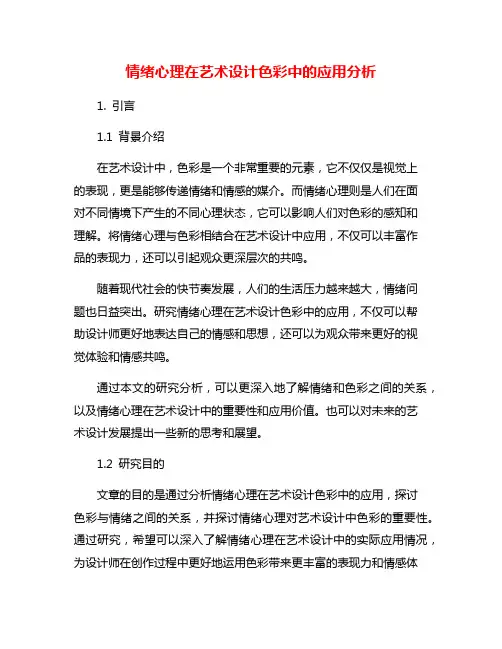 情绪心理在艺术设计色彩中的应用分析

1. 引言

1.1 背景介绍

在艺术设计中，色彩是一个非常重要的元素，它不仅仅是视觉上的表现，更是能够传递情绪和情感的媒介。而情绪心理则是人们在面对不同情境下产生的不同心理状态，它可以影响人们对色彩的感知和理解。将情绪心理与色彩相结合在艺术设计中应用，不仅可以丰富作品的表现力，还可以引起观众更深层次的共鸣。

随着现代社会的快节奏发展，人们的生活压力越来越大，情绪问题也日益突出。研究情绪心理在艺术设计色彩中的应用，不仅可以帮助设计师更好地表达自己的情感和思想，还可以为观众带来更好的视觉体验和情感共鸣。

通过本文的研究分析，可以更深入地了解情绪和色彩之间的关系，以及情绪心理在艺术设计中的重要性和应用价值。也可以对未来的艺术设计发展提出一些新的思考和展望。

1.2 研究目的

文章的目的是通过分析情绪心理在艺术设计色彩中的应用，探讨色彩与情绪之间的关系，并探讨情绪心理对艺术设计中色彩的重要性。通过研究，希望可以深入了解情绪心理在艺术设计中的实际应用情况，为设计师在创作过程中更好地运用色彩带来更丰富的表现力和情感体